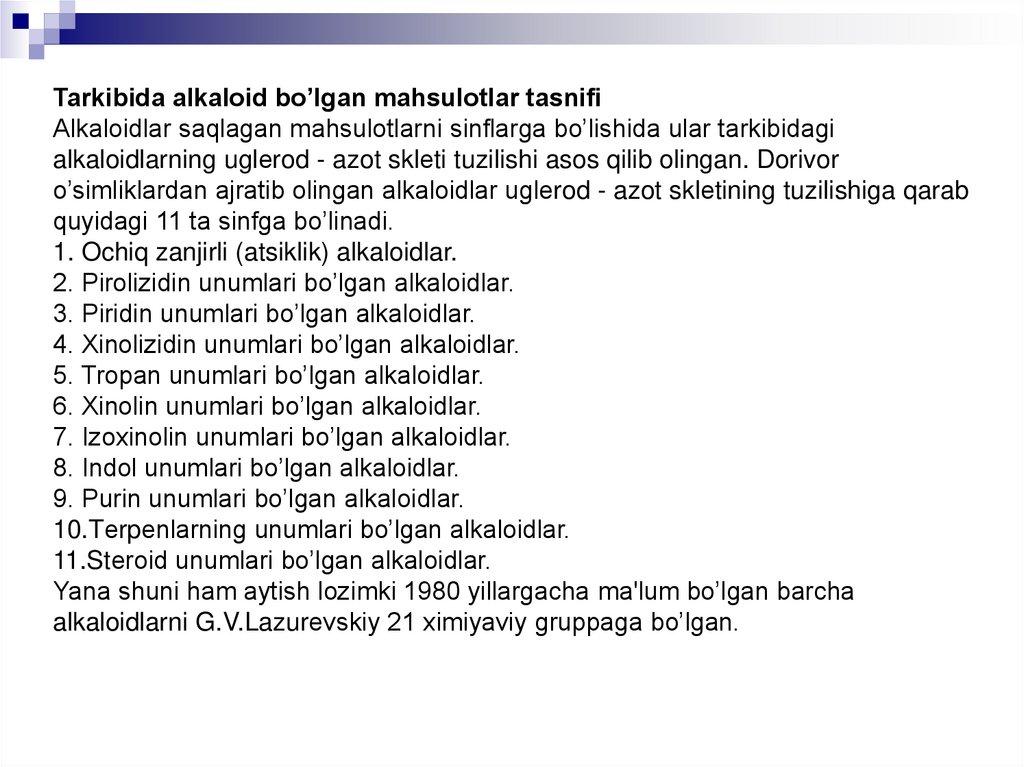 Tarkibida alkaloid bo’lgan mahsulotlar tasnifi
Alkaloidlar saqlagan mahsulotlarni sinflarga bo’lishida ular tarkibidagi alkaloidlarning uglerod - azot skleti tuzilishi asos qilib olingan. Dorivor o’simliklardan ajratib olingan alkaloidlar uglerod - azot skletining tuzilishiga qarab quyidagi 11 ta sinfga bo’linadi.
1. Ochiq zanjirli (atsiklik) alkaloidlar.
2. Pirolizidin unumlari bo’lgan alkaloidlar.
3. Piridin unumlari bo’lgan alkaloidlar.
4. Xinolizidin unumlari bo’lgan alkaloidlar.
5. Tropan unumlari bo’lgan alkaloidlar.
6. Xinolin unumlari bo’lgan alkaloidlar.
7. Izoxinolin unumlari bo’lgan alkaloidlar.
8. Indol unumlari bo’lgan alkaloidlar.
9. Purin unumlari bo’lgan alkaloidlar.
10.Terpenlarning unumlari bo’lgan alkaloidlar.
11.Steroid unumlari bo’lgan alkaloidlar.
Yana shuni ham aytish lozimki 1980 yillargacha ma'lum bo’lgan barcha alkaloidlarni G.V.Lazurevskiy 21 ximiyaviy gruppaga bo’lgan.